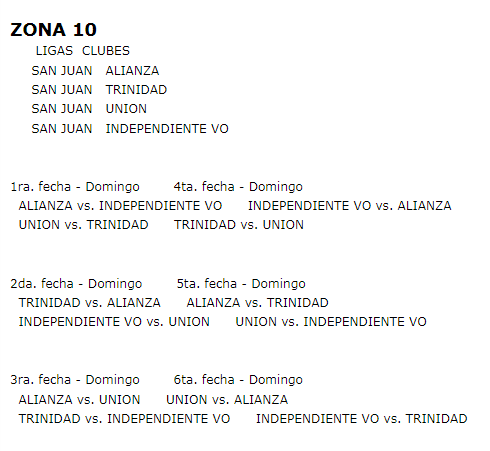 ZONA 10

| LIGAS | CLUBES |
|---|---|
| SAN JUAN | ALIANZA |
| SAN JUAN | TRINIDAD |
| SAN JUAN | UNION |
| SAN JUAN | INDEPENDIENTE VO |

| 1ra. fecha - Domingo | 4ta. fecha - Domingo |
|---|---|
| ALIANZA vs. INDEPENDIENTE VO | INDEPENDIENTE VO vs. ALIANZA |
| UNION vs. TRINIDAD | TRINIDAD vs. UNION |

| 2da. fecha - Domingo | 5ta. fecha - Domingo |
|---|---|
| TRINIDAD vs. ALIANZA | ALIANZA vs. TRINIDAD |
| INDEPENDIENTE VO vs. UNION | UNION vs. INDEPENDIENTE VO |

| 3ra. fecha - Domingo | 6ta. fecha - Domingo |
|---|---|
| ALIANZA vs. UNION | UNION vs. ALIANZA |
| TRINIDAD vs. INDEPENDIENTE VO | INDEPENDIENTE VO vs. TRINIDAD |